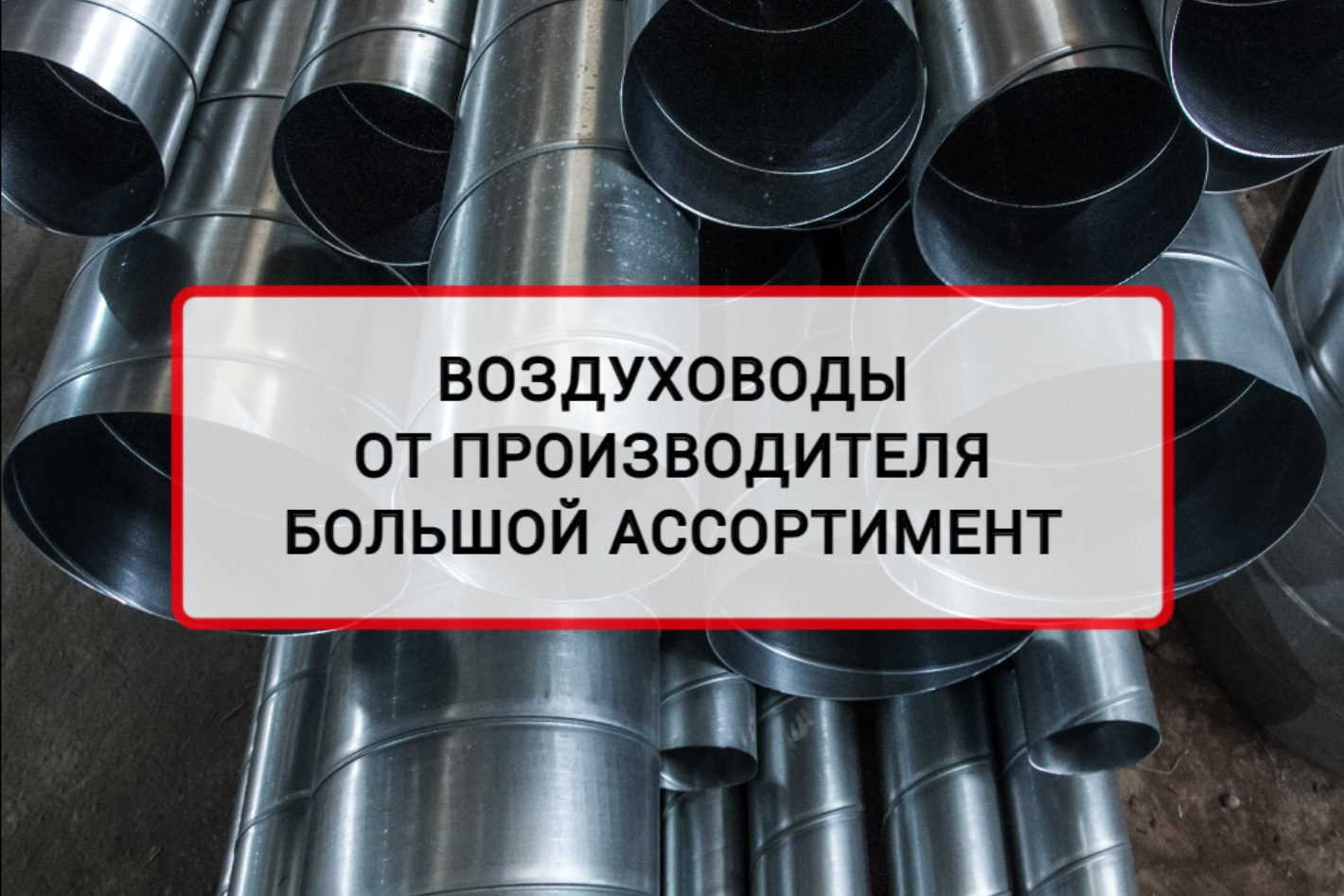 ВОЗДУХОВОДЫ
ОТ ПРОИЗВОДИТЕЛЯ
БОЛЬШОЙ АССОРТИМЕНТ